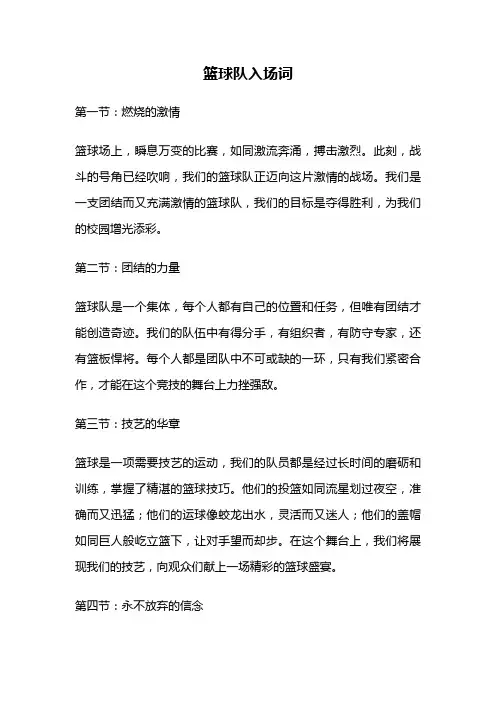 篮球队入场词

第一节：燃烧的激情

篮球场上，瞬息万变的比赛，如同激流奔涌，搏击激烈。此刻，战斗的号角已经吹响，我们的篮球队正迈向这片激情的战场。我们是一支团结而又充满激情的篮球队，我们的目标是夺得胜利，为我们的校园增光添彩。

第二节：团结的力量

篮球队是一个集体，每个人都有自己的位置和任务，但唯有团结才能创造奇迹。我们的队伍中有得分手，有组织者，有防守专家，还有篮板悍将。每个人都是团队中不可或缺的一环，只有我们紧密合作，才能在这个竞技的舞台上力挫强敌。

第三节：技艺的华章

篮球是一项需要技艺的运动，我们的队员都是经过长时间的磨砺和训练，掌握了精湛的篮球技巧。他们的投篮如同流星划过夜空，准确而又迅猛；他们的运球像蛟龙出水，灵活而又迷人；他们的盖帽如同巨人般屹立篮下，让对手望而却步。在这个舞台上，我们将展现我们的技艺，向观众们献上一场精彩的篮球盛宴。

第四节：永不放弃的信念